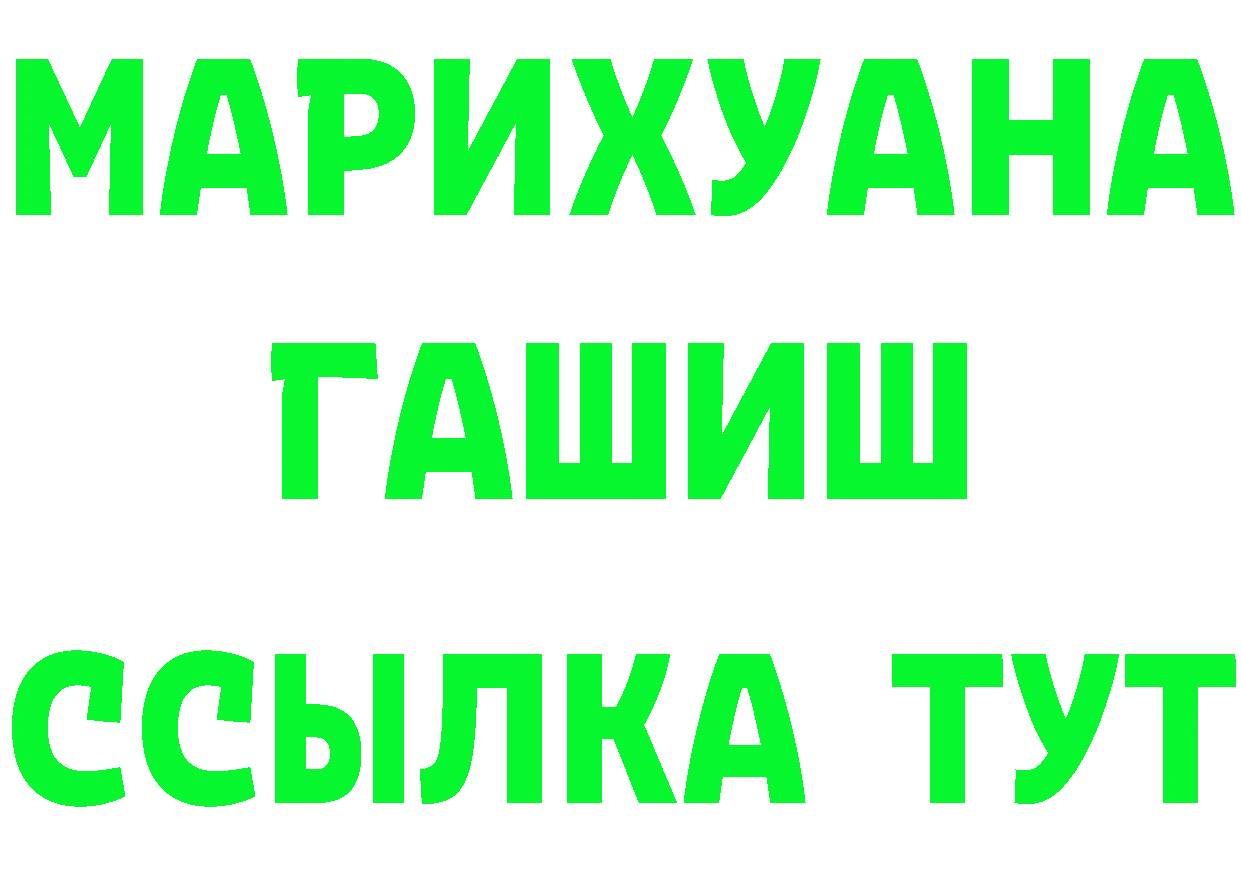 МАРИХУАНА
ГАШИШ
ССЫЛКА ТУТ